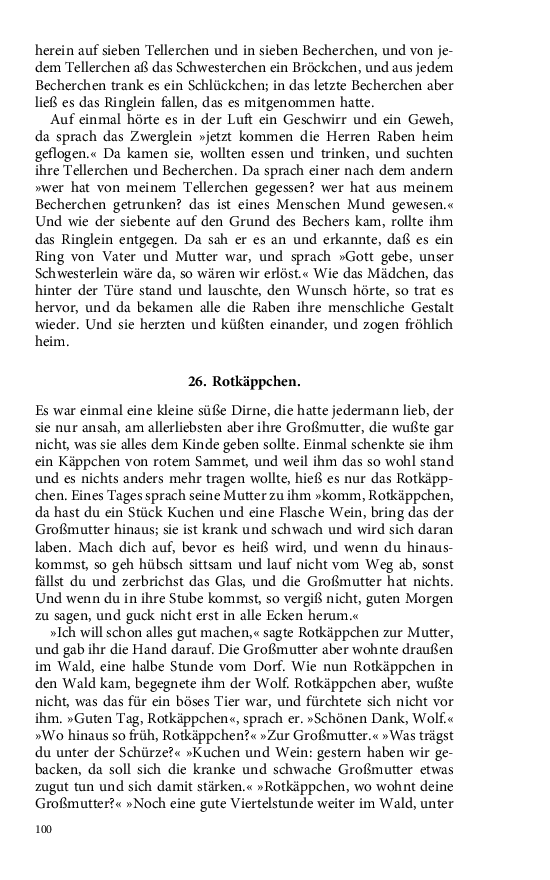 herein auf sieben Tellerchen und in sieben Becherchen, und von jedem Tellerchen aß das Schwesterchen ein Bröckchen, und aus jedem Becherchen trank es ein Schlückchen; in das letzte Becherchen aber ließ es das Ringlein fallen, das es mitgenommen hatte.

Auf einmal hörte es in der Luft ein Geschwirr und ein Geweh, da sprach das Zwerglein »jetzt kommen die Herren Raben heim geflogen.« Da kamen sie, wollten essen und trinken, und suchten ihre Tellerchen und Becherchen. Da sprach einer nach dem andern »wer hat von meinem Tellerchen gegessen? wer hat aus meinem Becherchen getrunken? das ist eines Menschen Mund gewesen.« Und wie der siebente auf den Grund des Bechers kam, rollte ihm das Ringlein entgegen. Da sah er es an und erkannte, daß es ein Ring von Vater und Mutter war, und sprach »Gott gebe, unser Schwesterlein wäre da, so wären wir erlöst.« Wie das Mädchen, das hinter der Türe stand und lauschte, den Wunsch hörte, so trat es hervor, und da bekamen alle die Raben ihre menschliche Gestalt wieder. Und sie herzten und küßten einander, und zogen fröhlich heim.

26. Rotkäppchen.

Es war einmal eine kleine süße Dirne, die hatte jedermann lieb, der sie nur ansah, am allerliebsten aber ihre Großmutter, die wußte gar nicht, was sie alles dem Kinde geben sollte. Einmal schenkte sie ihm ein Käppchen von rotem Sammet, und weil ihm das so wohl stand und es nichts anders mehr tragen wollte, hieß es nur das Rotkäppchen. Eines Tages sprach seine Mutter zu ihm »komm, Rotkäppchen, da hast du ein Stück Kuchen und eine Flasche Wein, bring das der Großmutter hinaus; sie ist krank und schwach und wird sich daran laben. Mach dich auf, bevor es heiß wird, und wenn du hinauskommst, so geh hübsch sittsam und lauf nicht vom Weg ab, sonst fällst du und zerbrichst das Glas, und die Großmutter hat nichts. Und wenn du in ihre Stube kommst, so vergiß nicht, guten Morgen zu sagen, und guck nicht erst in alle Ecken herum.«

»Ich will schon alles gut machen,« sagte Rotkäppchen zur Mutter, und gab ihr die Hand darauf. Die Großmutter aber wohnte draußen im Wald, eine halbe Stunde vom Dorf. Wie nun Rotkäppchen in den Wald kam, begegnete ihm der Wolf. Rotkäppchen aber, wußte nicht, was das für ein böses Tier war, und fürchtete sich nicht vor ihm. »Guten Tag, Rotkäppchen«, sprach er. »Schönen Dank, Wolf.« »Wo hinaus so früh, Rotkäppchen?« »Zur Großmutter.« »Was trägst du unter der Schürze?« »Kuchen und Wein: gestern haben wir gebacken, da soll sich die kranke und schwache Großmutter etwas zugut tun und sich damit stärken.« »Rotkäppchen, wo wohnt deine Großmutter?« »Noch eine gute Viertelstunde weiter im Wald, unter

100